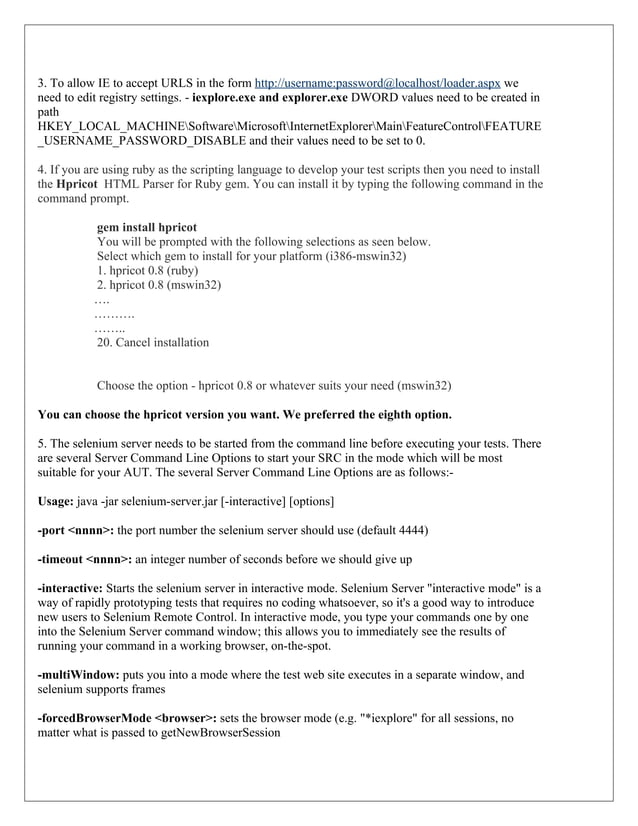 3. To allow IE to accept URLS in the form http://username:password@localhost/loader.aspx we need to edit registry settings. - iexplore.exe and explorer.exe DWORD values need to be created in path HKEY_LOCAL_MACHINE\Software\Microsoft\InternetExplorer\Main\FeatureControl\FEATURE_USERNAME_PASSWORD_DISABLE and their values need to be set to 0.

4. If you are using ruby as the scripting language to develop your test scripts then you need to install the Hpricot HTML Parser for Ruby gem. You can install it by typing the following command in the command prompt.

gem install hpricot
You will be prompted with the following selections as seen below.
Select which gem to install for your platform (i386-mswin32)
1. hpricot 0.8 (ruby)
2. hpricot 0.8 (mswin32)
….
……….
……..
20. Cancel installation

Choose the option - hpricot 0.8 or whatever suits your need (mswin32)

You can choose the hpricot version you want. We preferred the eighth option.

5. The selenium server needs to be started from the command line before executing your tests. There are several Server Command Line Options to start your SRC in the mode which will be most suitable for your AUT. The several Server Command Line Options are as follows:-

Usage: java -jar selenium-server.jar [-interactive] [options]

-port <nnnn>: the port number the selenium server should use (default 4444)

-timeout <nnnn>: an integer number of seconds before we should give up

-interactive: Starts the selenium server in interactive mode. Selenium Server "interactive mode" is a way of rapidly prototyping tests that requires no coding whatsoever, so it's a good way to introduce new users to Selenium Remote Control. In interactive mode, you type your commands one by one into the Selenium Server command window; this allows you to immediately see the results of running your command in a working browser, on-the-spot.

-multiWindow: puts you into a mode where the test web site executes in a separate window, and selenium supports frames

-forcedBrowserMode <browser>: sets the browser mode (e.g. "*iexplore" for all sessions, no matter what is passed to getNewBrowserSession